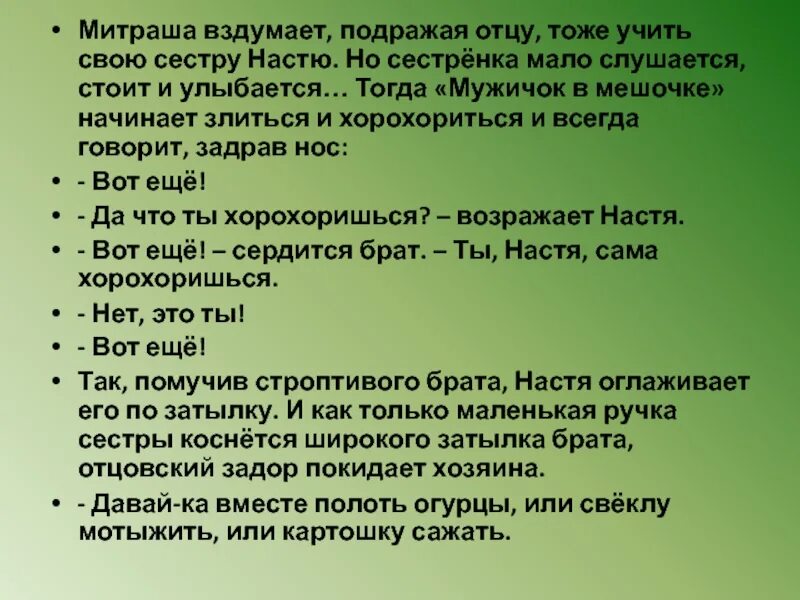 • Митраша вздумает, подражая отцу, тоже учить свою сестру Настю. Но сестрёнка мало слушается, стоит и улыбается… Тогда «Мужичок в мешочке» начинает злиться и хорохориться и всегда говорит, задрав нос:

• - Вот ещё!

• - Да что ты хорохоришься? – возражает Настя.

• - Вот ещё! – сердится брат. – Ты, Настя, сама хорохоришься.

• - Нет, это ты!

• - Вот ещё!

• Так, помучив строптивого брата, Настя оглаживает его по затылку. И как только маленькая ручка сестры коснётся широкого затылка брата, отцовский задор покидает хозяина.

• - Давай-ка вместе полоть огурцы, или свёклу мотыжить, или картошку сажать.